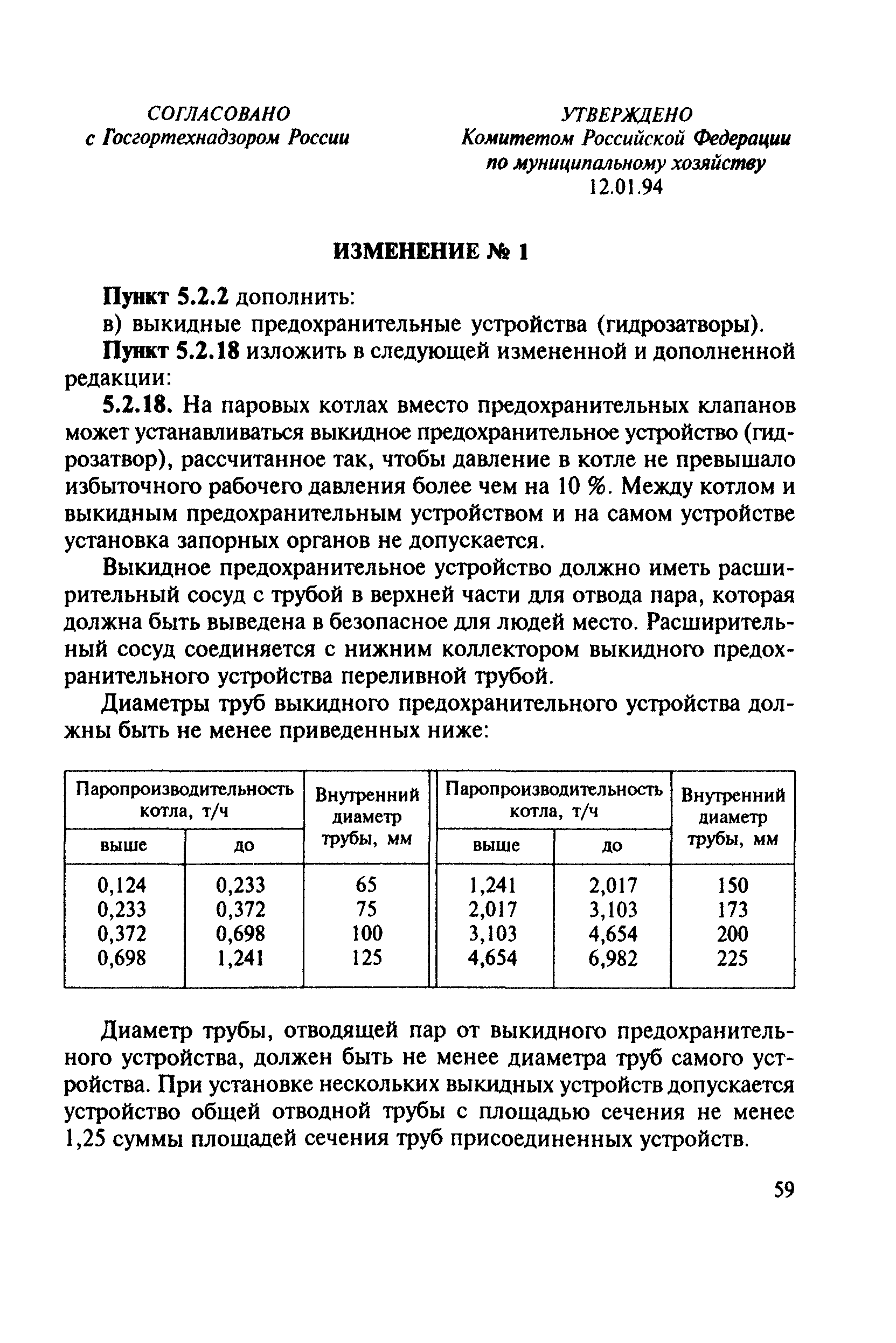 СОГЛАСОВАНО
с Госгортехнадзором России

УТВЕРЖДЕНО
Комитетом Российской Федерации
по муниципальному хозяйству
12.01.94

ИЗМЕНЕНИЕ № 1

Пункт 5.2.2 дополнить:

в) выкидные предохранительные устройства (гидрозатворы).

Пункт 5.2.18 изложить в следующей измененной и дополненной редакции:

5.2.18. На паровых котлах вместо предохранительных клапанов может устанавливаться выкидное предохранительное устройство (гидрозатвор), рассчитанное так, чтобы давление в котле не превышало избыточного рабочего давления более чем на 10 %. Между котлом и выкидным предохранительным устройством и на самом устройстве установка запорных органов не допускается.

Выкидное предохранительное устройство должно иметь расширительный сосуд с трубой в верхней части для отвода пара, которая должна быть выведена в безопасное для людей место. Расширительный сосуд соединяется с нижним коллектором выкидного предохранительного устройства переливной трубой.

Диаметры труб выкидного предохранительного устройства должны быть не менее приведенных ниже:

| Паропроизводительность котла, т/ч выше | Паропроизводительность котла, т/ч до | Внутренний диаметр трубы, мм | Паропроизводительность котла, т/ч выше | Паропроизводительность котла, т/ч до | Внутренний диаметр трубы, мм |
|---|---|---|---|---|---|
| 0,124 | 0,233 | 65 | 1,241 | 2,017 | 150 |
| 0,233 | 0,372 | 75 | 2,017 | 3,103 | 173 |
| 0,372 | 0,698 | 100 | 3,103 | 4,654 | 200 |
| 0,698 | 1,241 | 125 | 4,654 | 6,982 | 225 |

Диаметр трубы, отводящей пар от выкидного предохранительного устройства, должен быть не менее диаметра труб самого устройства. При установке нескольких выкидных устройств допускается устройство общей отводной трубы с площадью сечения не менее 1,25 суммы площадей сечения труб присоединенных устройств.

59